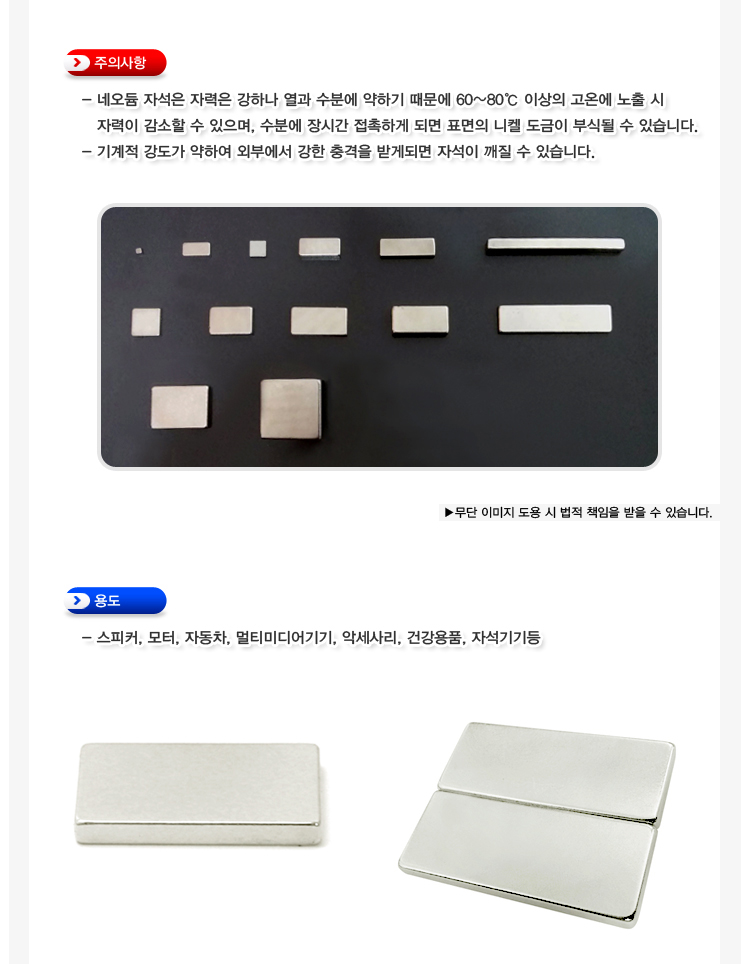 주의사항

- 네오듐 자석은 자력은 강하나 열과 수분에 약하기 때문에 60~80℃ 이상의 고온에 노출 시 자력이 감소할 수 있으며, 수분에 장시간 접촉하게 되면 표면의 니켈 도금이 부식될 수 있습니다.
- 기계적 강도가 약하여 외부에서 강한 충격을 받게되면 자석이 깨질 수 있습니다.

▶무단 이미지 도용 시 법적 책임을 받을 수 있습니다.

용도

- 스피커, 모터, 자동차, 멀티미디어기기, 악세사리, 건강용품, 자석기기등